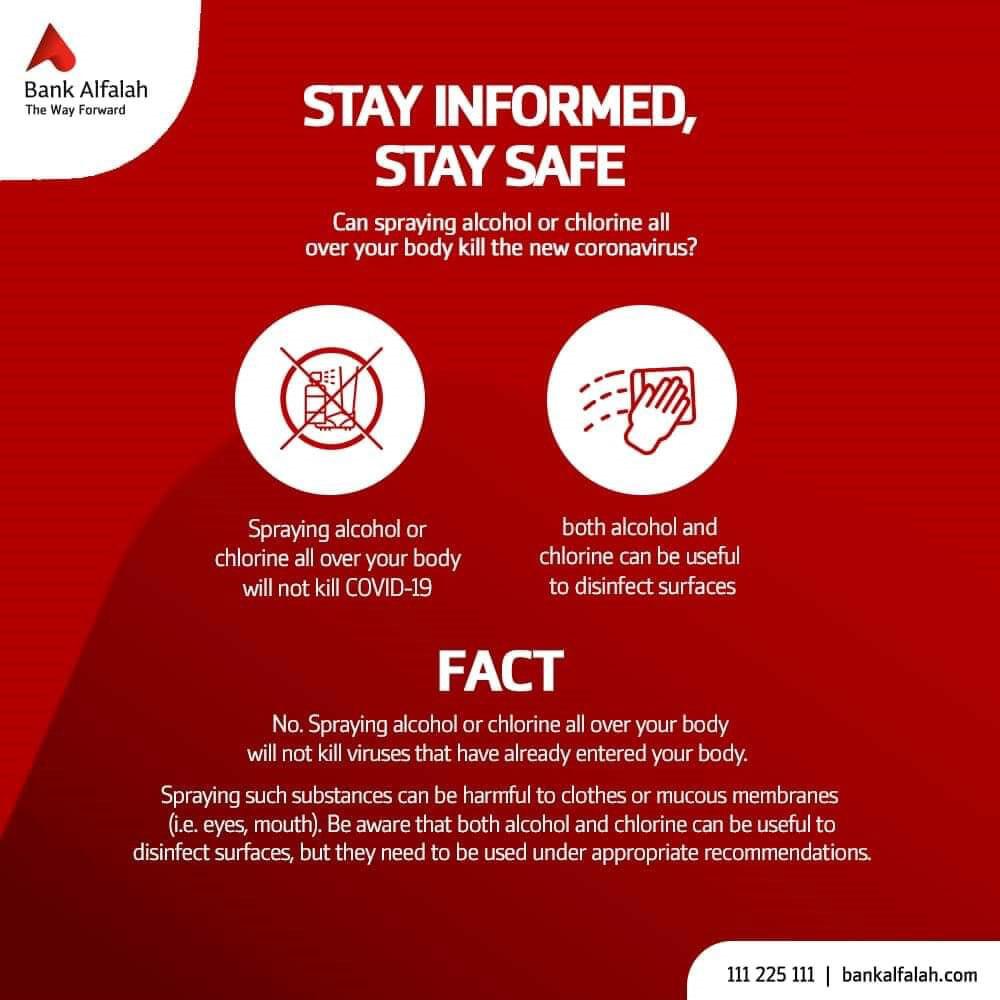 Bank Alfalah
The Way Forward

STAY INFORMED, STAY SAFE

Can spraying alcohol or chlorine all over your body kill the new coronavirus?

Spraying alcohol or chlorine all over your body will not kill COVID-19

both alcohol and chlorine can be useful to disinfect surfaces

FACT

No. Spraying alcohol or chlorine all over your body will not kill viruses that have already entered your body.

Spraying such substances can be harmful to clothes or mucous membranes (i.e. eyes, mouth). Be aware that both alcohol and chlorine can be useful to disinfect surfaces, but they need to be used under appropriate recommendations.

111 225 111 | bankalfalah.com